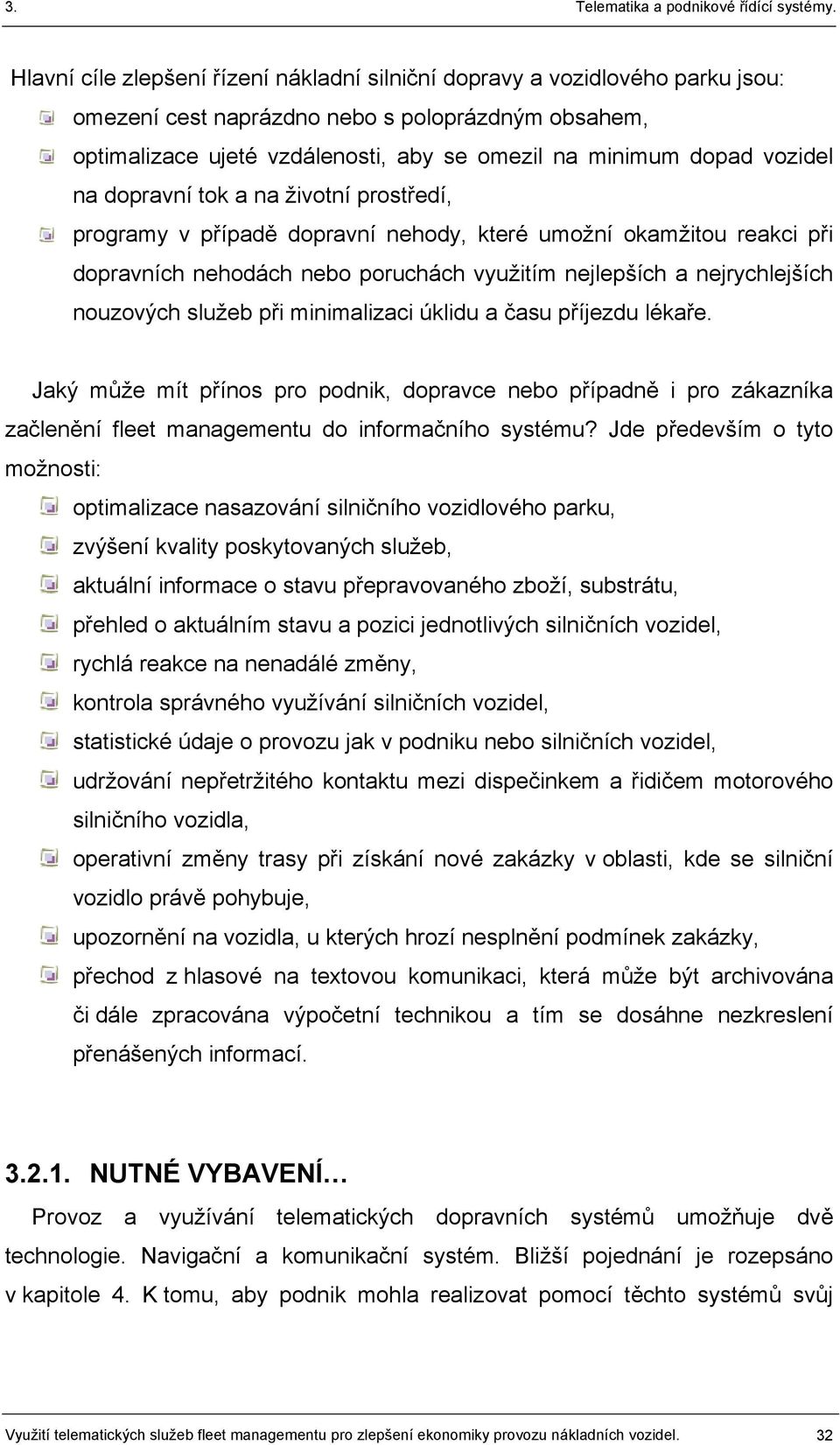 3. Telematika a podnikové řídící systémy.

Hlavní cíle zlepšení řízení nákladní silniční dopravy a vozidlového parku jsou:

omezení cest naprázdno nebo s poloprázdným obsahem,

optimalizace ujeté vzdálenosti, aby se omezil na minimum dopad vozidel na dopravní tok a na životní prostředí,

programy v případě dopravní nehody, které umožní okamžitou reakci při dopravních nehodách nebo poruchách využitím nejlepších a nejrychlejších nouzových služeb při minimalizaci úklidu a času příjezdu lékaře.

Jaký může mít přínos pro podnik, dopravce nebo případně i pro zákazníka začlenění fleet managementu do informačního systému? Jde především o tyto možnosti:

optimalizace nasazování silničního vozidlového parku,

zvýšení kvality poskytovaných služeb,

aktuální informace o stavu přepravovaného zboží, substrátu,

přehled o aktuálním stavu a pozici jednotlivých silničních vozidel,

rychlá reakce na nenadálé změny,

kontrola správného využívání silničních vozidel,

statistické údaje o provozu jak v podniku nebo silničních vozidel,

udržování nepřetržitého kontaktu mezi dispečinkem a řidičem motorového silničního vozidla,

operativní změny trasy při získání nové zakázky v oblasti, kde se silniční vozidlo právě pohybuje,

upozornění na vozidla, u kterých hrozí nesplnění podmínek zakázky,

přechod z hlasové na textovou komunikaci, která může být archivována či dále zpracována výpočetní technikou a tím se dosáhne nezkreslení přenášených informací.

3.2.1. NUTNÉ VYBAVENÍ…

Provoz a využívání telematických dopravních systémů umožňuje dvě technologie. Navigační a komunikační systém. Bližší pojednání je rozepsáno v kapitole 4. K tomu, aby podnik mohla realizovat pomocí těchto systémů svůj

Využití telematických služeb fleet managementu pro zlepšení ekonomiky provozu nákladních vozidel. 32